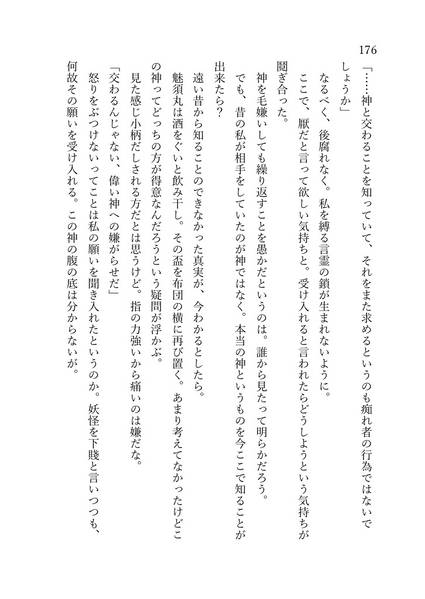 176

「……神と交わることを知っていて、それをまた求めるというのも痴れ者の行為ではないでしょうか」

なるべく、後腐れなく。私を縛る言霊の鎖が生まれないように。

ここで、厭だと言って欲しい気持ちと。受け入れると言われたらどうしようという気持ちが鬩ぎ合った。

神を毛嫌いしても繰り返すことを愚かだというのは。誰から見たって明らかだろう。

でも、昔の私が相手をしていたのが神ではなく。本当の神というものを今ここで知ることが出来たら？

遠い昔から知ることのできなかった真実が、今わかるとしたら。

魅須丸は酒をぐいと飲み干し。その盃を布団の横に再び置く。あまり考えてなかったけどこの神ってどっちの方が得意なんだろうという疑問が浮かぶ。

見た感じ小柄だしされる方だとは思うけど。指の力強いから痛いのは嫌だな。

「交わるんじゃない、偉い神への嫌がらせだ」

怒りをぶつけないってことは私の願いを聞き入れたというのか。妖怪を下賤と言いつつも、何故その願いを受け入れる。この神の腹の底は分からないが。